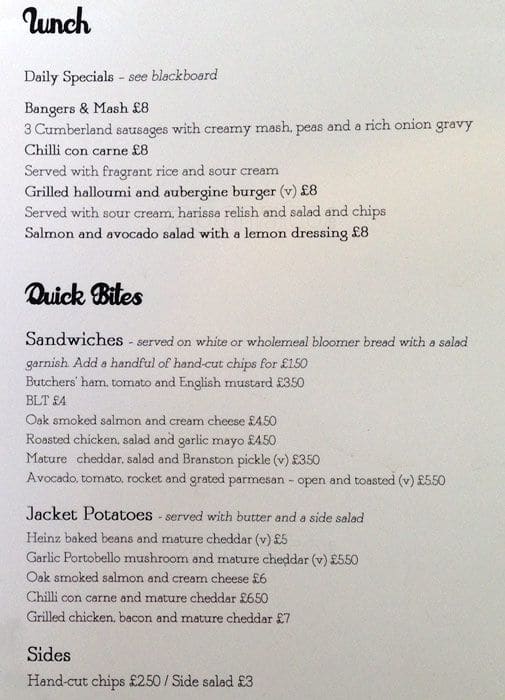 Lunch

Daily Specials - see blackboard

Bangers & Mash £8
3 Cumberland sausages with creamy mash, peas and a rich onion gravy
Chilli con carne £8
Served with fragrant rice and sour cream
Grilled halloumi and aubergine burger (v) £8
Served with sour cream, harissa relish and salad and chips
Salmon and avocado salad with a lemon dressing £8

Quick Bites

Sandwiches - served on white or wholemeal bloomer bread with a salad garnish. Add a handful of hand-cut chips for £1.50
Butchers' ham, tomato and English mustard £3.50
BLT £4
Oak smoked salmon and cream cheese £4.50
Roasted chicken, salad and garlic mayo £4.50
Mature cheddar, salad and Branston pickle (v) £3.50
Avocado, tomato, rocket and grated parmesan - open and toasted (v) £5.50

Jacket Potatoes - served with butter and a side salad
Heinz baked beans and mature cheddar (v) £5
Garlic Portobello mushroom and mature cheddar (v) £5.50
Oak smoked salmon and cream cheese £6
Chilli con carne and mature cheddar £6.50
Grilled chicken, bacon and mature cheddar £7

Sides
Hand-cut chips £2.50 / Side salad £3